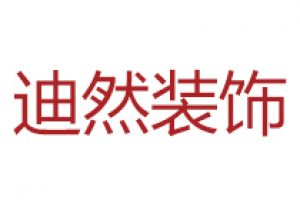 迪然装饰